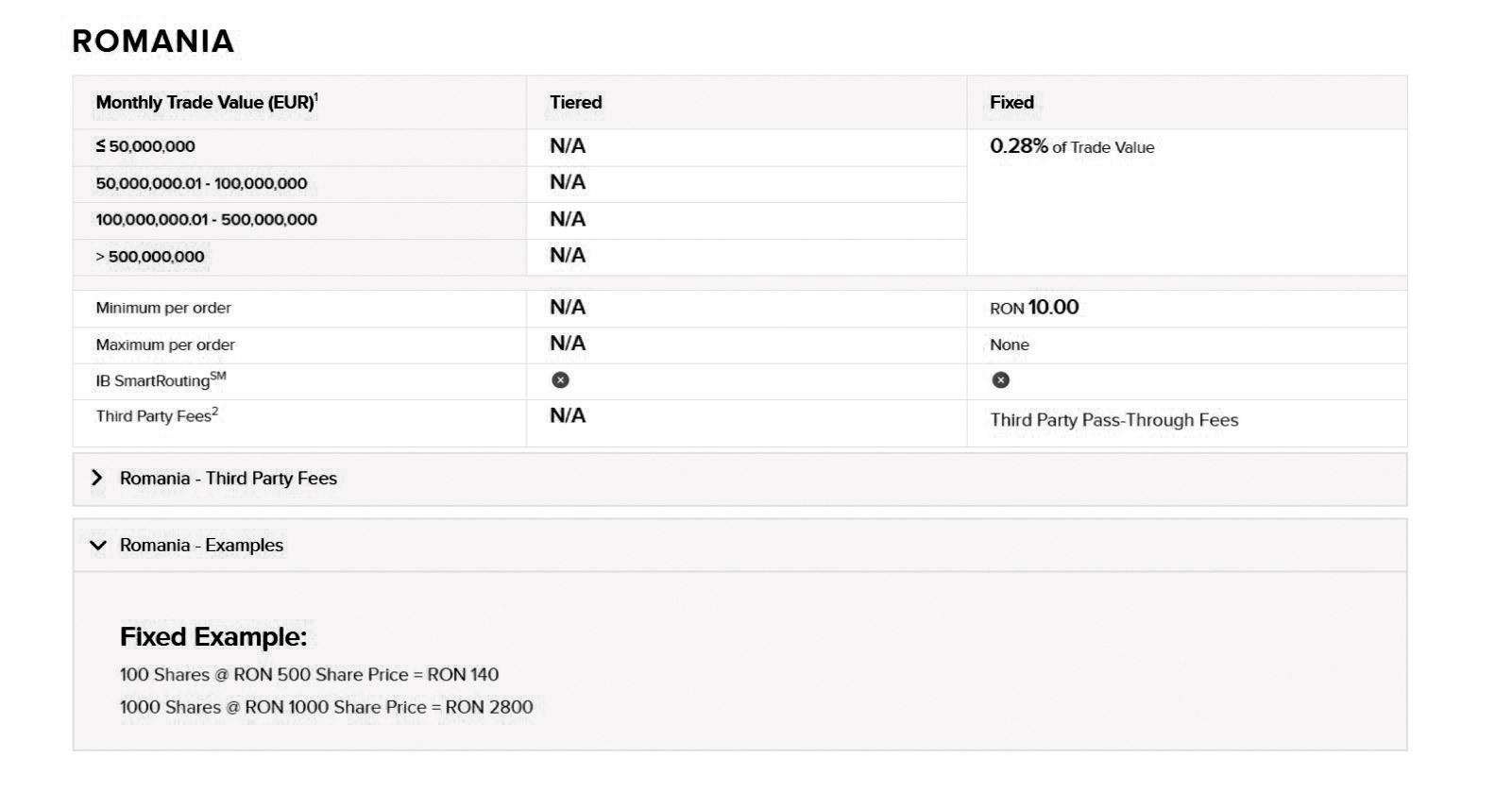 ROMANIA

| Monthly Trade Value (EUR)$^1$ | Tiered | Fixed |
|---|---|---|
| ≤ 50,000,000 | N/A | 0.28% of Trade Value |
| 50,000,000.01 - 100,000,000 | N/A | |
| 100,000,000.01 - 500,000,000 | N/A | |
| > 500,000,000 | N/A | |
| Minimum per order | N/A | RON 10.00 |
| Maximum per order | N/A | None |
| IB SmartRouting$^{SM}$ | | |
| Third Party Fees$^2$ | N/A | Third Party Pass-Through Fees |

Romania - Third Party Fees

Romania - Examples

Fixed Example:

100 Shares @ RON 500 Share Price = RON 140

1000 Shares @ RON 1000 Share Price = RON 2800